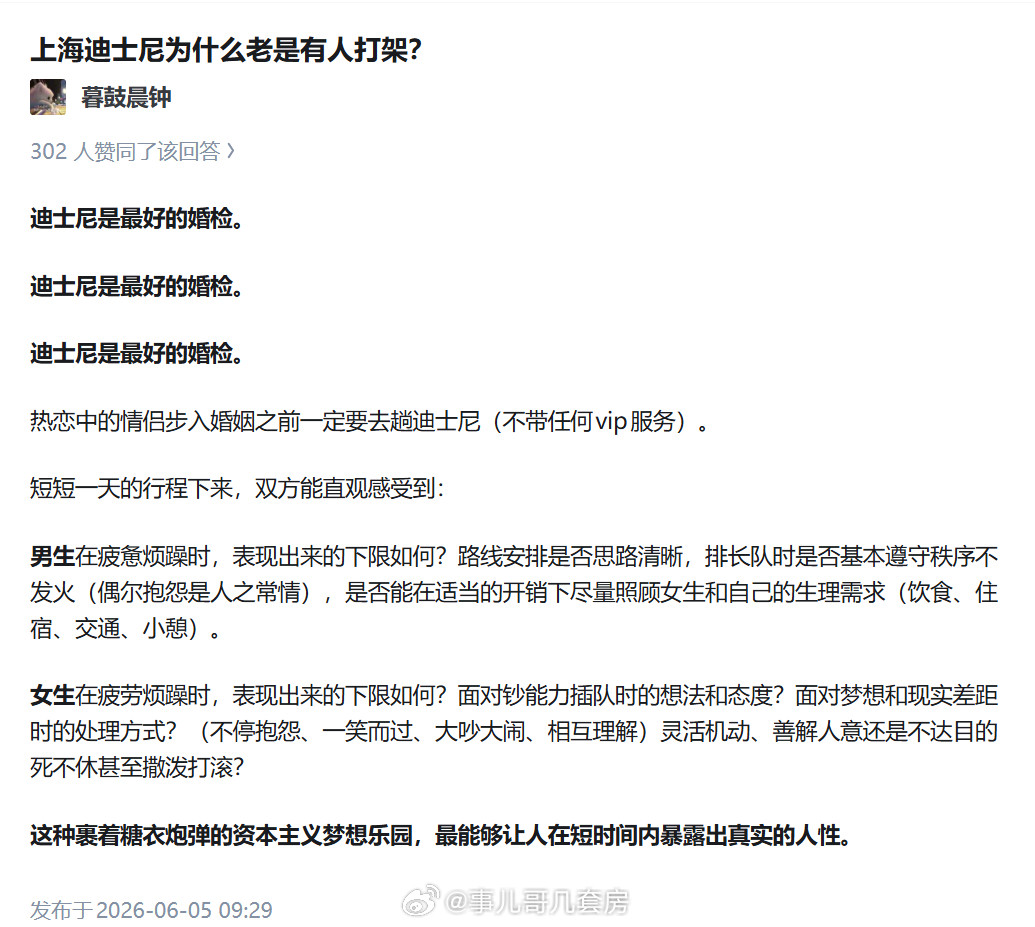 上海迪士尼为什么老是有人打架?

暮鼓晨钟

302 人赞同了该回答 ›

迪士尼是最好的婚检。

迪士尼是最好的婚检。

迪士尼是最好的婚检。

热恋中的情侣步入婚姻之前一定要去趟迪士尼（不带任何vip服务）。

短短一天的行程下来，双方能直观感受到：

男生在疲惫烦躁时，表现出来的下限如何？路线安排是否思路清晰，排长队时是否基本遵守秩序不发火（偶尔抱怨是人之常情），是否能在适当的开销下尽量照顾女生和自己的生理需求（饮食、住宿、交通、小憩）。

女生在疲劳烦躁时，表现出来的下限如何？面对钞能力插队时的想法和态度？面对梦想和现实差距时的处理方式？（不停抱怨、一笑而过、大吵大闹、相互理解）灵活机动、善解人意还是不达目的死不休甚至撒泼打滚？

这种裹着糖衣炮弹的资本主义梦想乐园，最能够让人在短时间内暴露出真实的人性。

发布于 2026-06-05 09:29

@事儿哥几套房